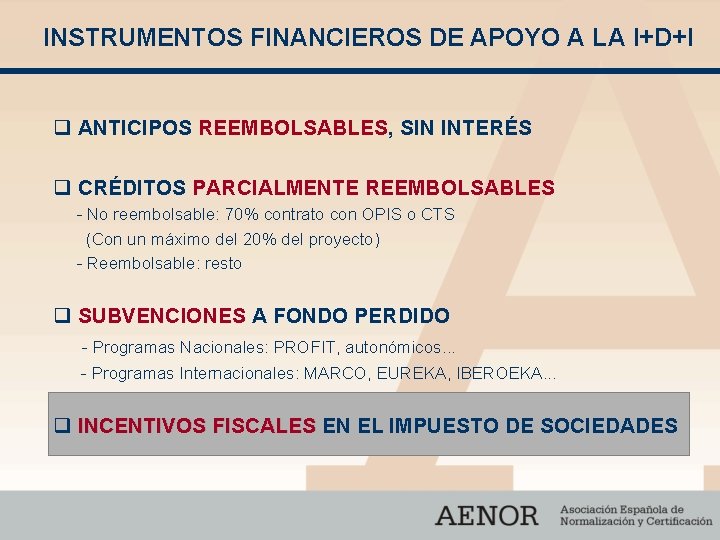 INSTRUMENTOS FINANCIEROS DE APOYO A LA I+D+I

❑ ANTICIPOS REEMBOLSABLES, SIN INTERÉS

❑ CRÉDITOS PARCIALMENTE REEMBOLSABLES
- No reembolsable: 70% contrato con OPIS o CTS
(Con un máximo del 20% del proyecto)
- Reembolsable: resto

❑ SUBVENCIONES A FONDO PERDIDO
- Programas Nacionales: PROFIT, autonómicos...
- Programas Internacionales: MARCO, EUREKA, IBEROEKA...

❑ INCENTIVOS FISCALES EN EL IMPUESTO DE SOCIEDADES

AENOR Asociación Española de Normalización y Certificación